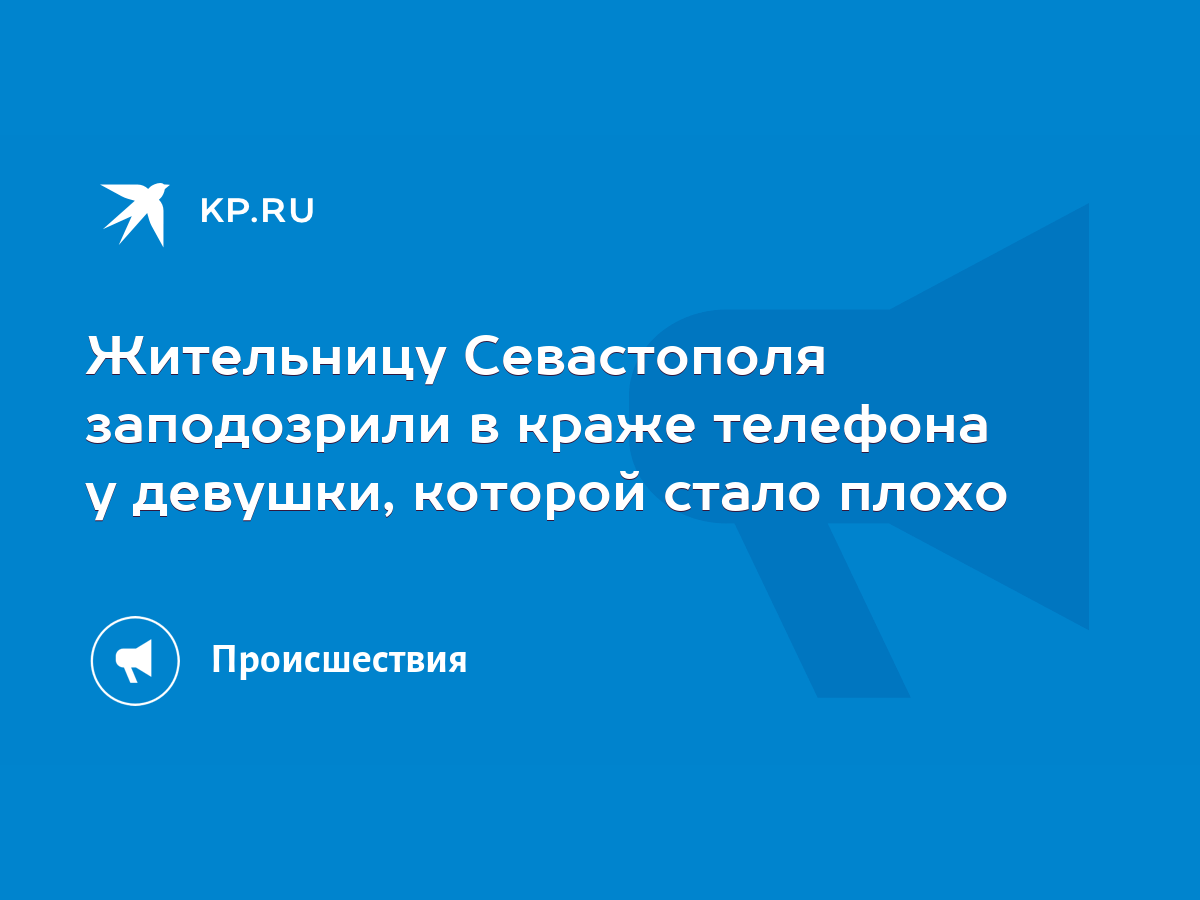 KP.RU

Жительницу Севастополя заподозрили в краже телефона у девушки, которой стало плохо

Происшествия